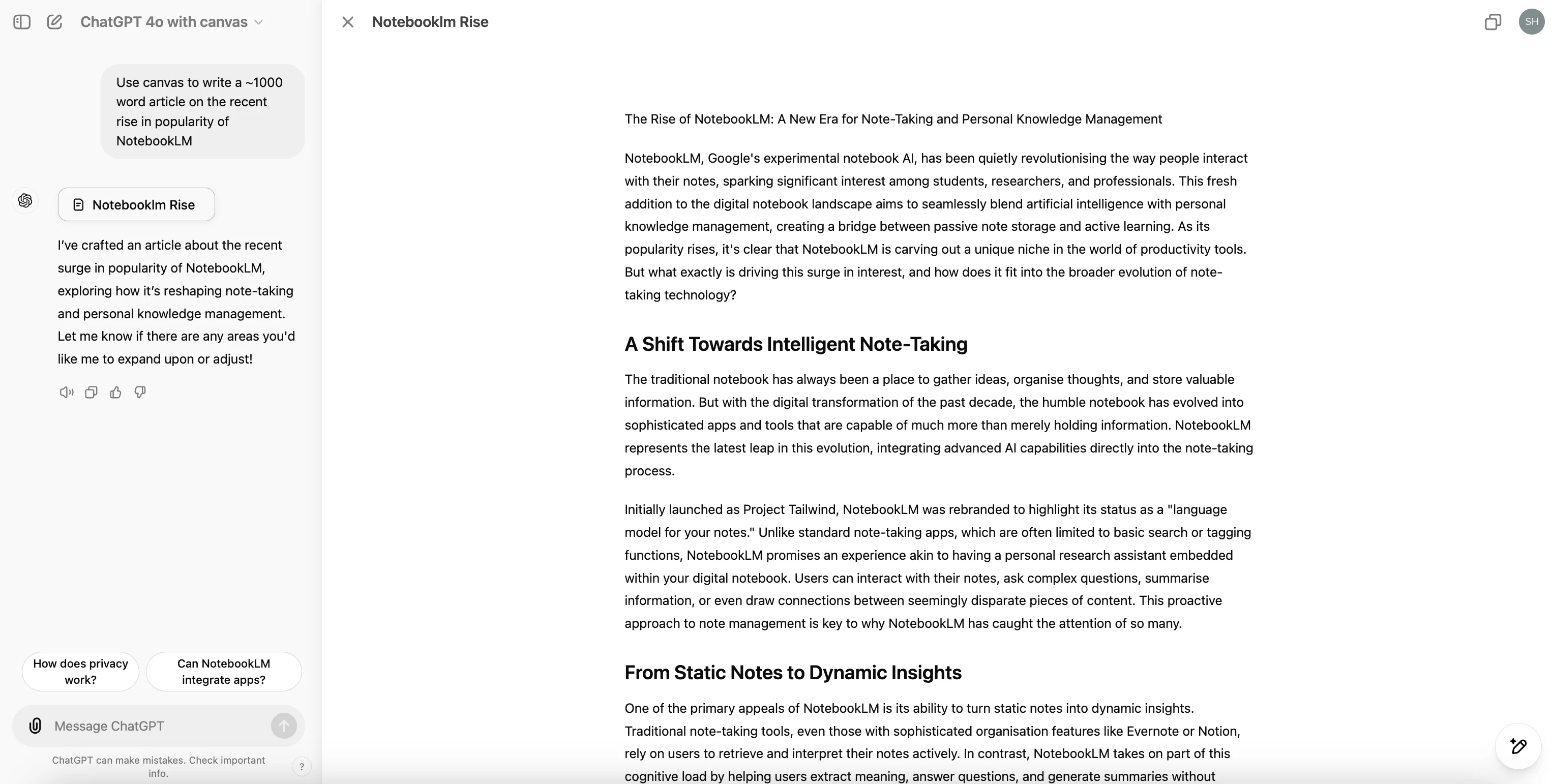 ChatGPT 4o with canvas

Use canvas to write a ~1000 word article on the recent rise in popularity of NotebookLM

Notebooklm Rise

I've crafted an article about the recent surge in popularity of NotebookLM, exploring how it's reshaping note-taking and personal knowledge management. Let me know if there are any areas you'd like me to expand upon or adjust!

How does privacy work?

Can NotebookLM integrate apps?

Message ChatGPT

ChatGPT can make mistakes. Check important info.

?

Notebooklm Rise

SH

The Rise of NotebookLM: A New Era for Note-Taking and Personal Knowledge Management

NotebookLM, Google's experimental notebook AI, has been quietly revolutionising the way people interact with their notes, sparking significant interest among students, researchers, and professionals. This fresh addition to the digital notebook landscape aims to seamlessly blend artificial intelligence with personal knowledge management, creating a bridge between passive note storage and active learning. As its popularity rises, it's clear that NotebookLM is carving out a unique niche in the world of productivity tools. But what exactly is driving this surge in interest, and how does it fit into the broader evolution of note-taking technology?

A Shift Towards Intelligent Note-Taking

The traditional notebook has always been a place to gather ideas, organise thoughts, and store valuable information. But with the digital transformation of the past decade, the humble notebook has evolved into sophisticated apps and tools that are capable of much more than merely holding information. NotebookLM represents the latest leap in this evolution, integrating advanced AI capabilities directly into the note-taking process.

Initially launched as Project Tailwind, NotebookLM was rebranded to highlight its status as a "language model for your notes." Unlike standard note-taking apps, which are often limited to basic search or tagging functions, NotebookLM promises an experience akin to having a personal research assistant embedded within your digital notebook. Users can interact with their notes, ask complex questions, summarise information, or even draw connections between seemingly disparate pieces of content. This proactive approach to note management is key to why NotebookLM has caught the attention of so many.

From Static Notes to Dynamic Insights

One of the primary appeals of NotebookLM is its ability to turn static notes into dynamic insights. Traditional note-taking tools, even those with sophisticated organisation features like Evernote or Notion, rely on users to retrieve and interpret their notes actively. In contrast, NotebookLM takes on part of this cognitive load by helping users extract meaning, answer questions, and generate summaries without